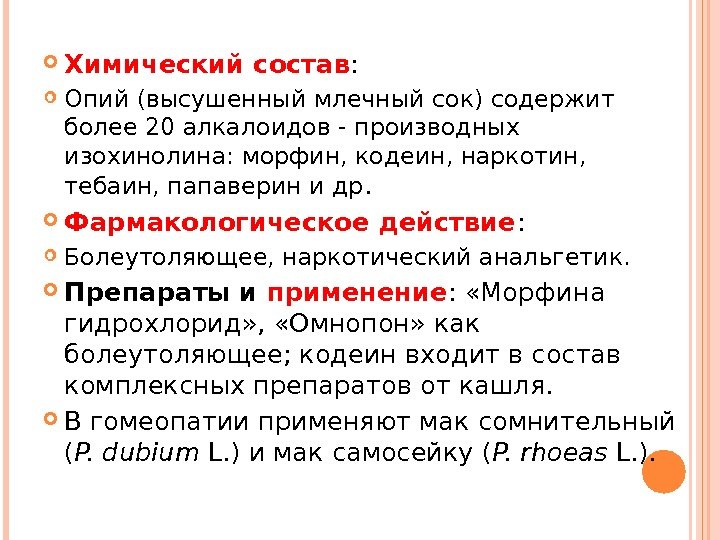 Химический состав:

Опий (высушенный млечный сок) содержит более 20 алкалоидов - производных изохинолина: морфин, кодеин, наркотин, тебаин, папаверин и др.

Фармакологическое действие:

Болеутоляющее, наркотический анальгетик.

Препараты и применение: «Морфина гидрохлорид», «Омнопон» как болеутоляющее; кодеин входит в состав комплексных препаратов от кашля.

В гомеопатии применяют мак сомнительный (P. dubium L.) и мак самосейку (P. rhoeas L.).